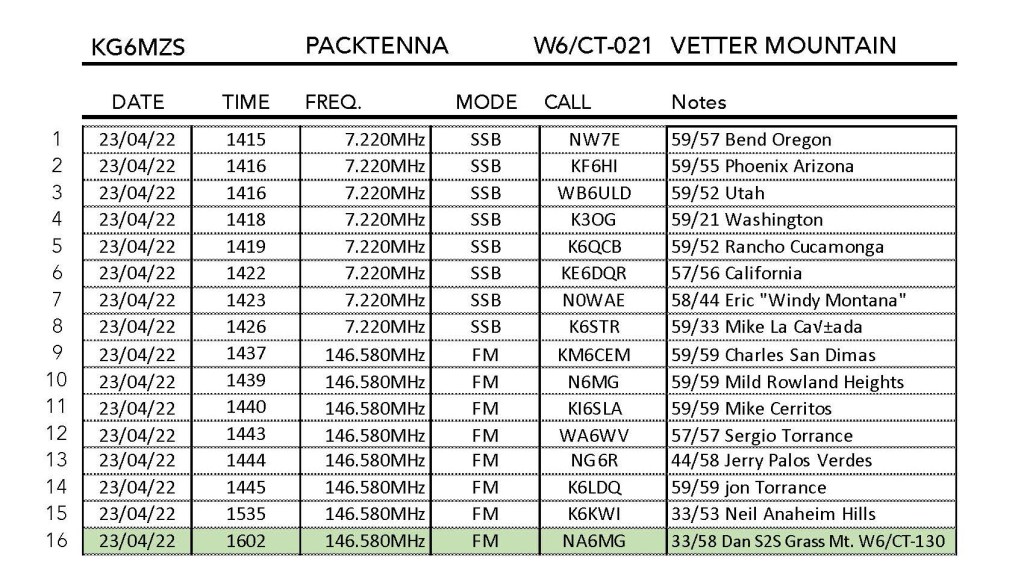 KG6MZS PACKTENNA W6/CT-021 VETTER MOUNTAIN

| | DATE | TIME | FREQ. | MODE | CALL | Notes |
|---|---|---|---|---|---|---|
| 1 | 23/04/22 | 1415 | 7.220MHz | SSB | NW7E | 59/57 Bend Oregon |
| 2 | 23/04/22 | 1416 | 7.220MHz | SSB | KF6HI | 59/55 Phoenix Arizona |
| 3 | 23/04/22 | 1416 | 7.220MHz | SSB | WB6ULD | 59/52 Utah |
| 4 | 23/04/22 | 1418 | 7.220MHz | SSB | K3OG | 59/21 Washington |
| 5 | 23/04/22 | 1419 | 7.220MHz | SSB | K6QCB | 59/52 Rancho Cucamonga |
| 6 | 23/04/22 | 1422 | 7.220MHz | SSB | KE6DQR | 57/56 California |
| 7 | 23/04/22 | 1423 | 7.220MHz | SSB | N0WAE | 58/44 Eric "Windy Montana" |
| 8 | 23/04/22 | 1426 | 7.220MHz | SSB | K6STR | 59/33 Mike La Ca√±ada |
| 9 | 23/04/22 | 1437 | 146.580MHz | FM | KM6CEM | 59/59 Charles San Dimas |
| 10 | 23/04/22 | 1439 | 146.580MHz | FM | N6MG | 59/59 Mild Rowland Heights |
| 11 | 23/04/22 | 1440 | 146.580MHz | FM | KI6SLA | 59/59 Mike Cerritos |
| 12 | 23/04/22 | 1443 | 146.580MHz | FM | WA6WV | 57/57 Sergio Torrance |
| 13 | 23/04/22 | 1444 | 146.580MHz | FM | NG6R | 44/58 Jerry Palos Verdes |
| 14 | 23/04/22 | 1445 | 146.580MHz | FM | K6LDQ | 59/59 jon Torrance |
| 15 | 23/04/22 | 1535 | 146.580MHz | FM | K6KWI | 33/53 Neil Anaheim Hills |
| 16 | 23/04/22 | 1602 | 146.580MHz | FM | NA6MG | 33/58 Dan S2S Grass Mt. W6/CT-130 |